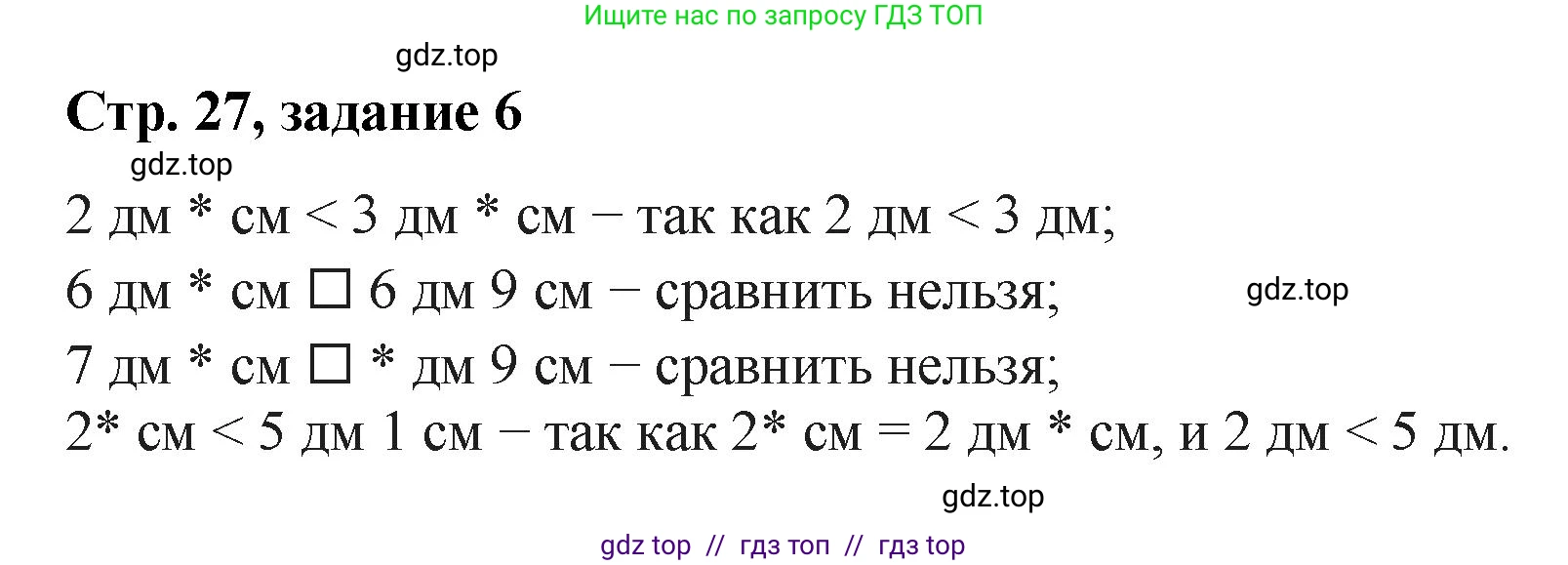 Ищите нас по запросу ГДЗ ТОП

gdz.top

Стр. 27, задание 6

gdz.top

2 дм * см < 3 дм * см – так как 2 дм < 3 дм;

6 дм * см □ 6 дм 9 см – сравнить нельзя;

gdz.top

7 дм * см □ * дм 9 см – сравнить нельзя;

2* см < 5 дм 1 см – так как 2* см = 2 дм * см, и 2 дм < 5 дм.

gdz.top

gdz top // гдз топ // гдз top